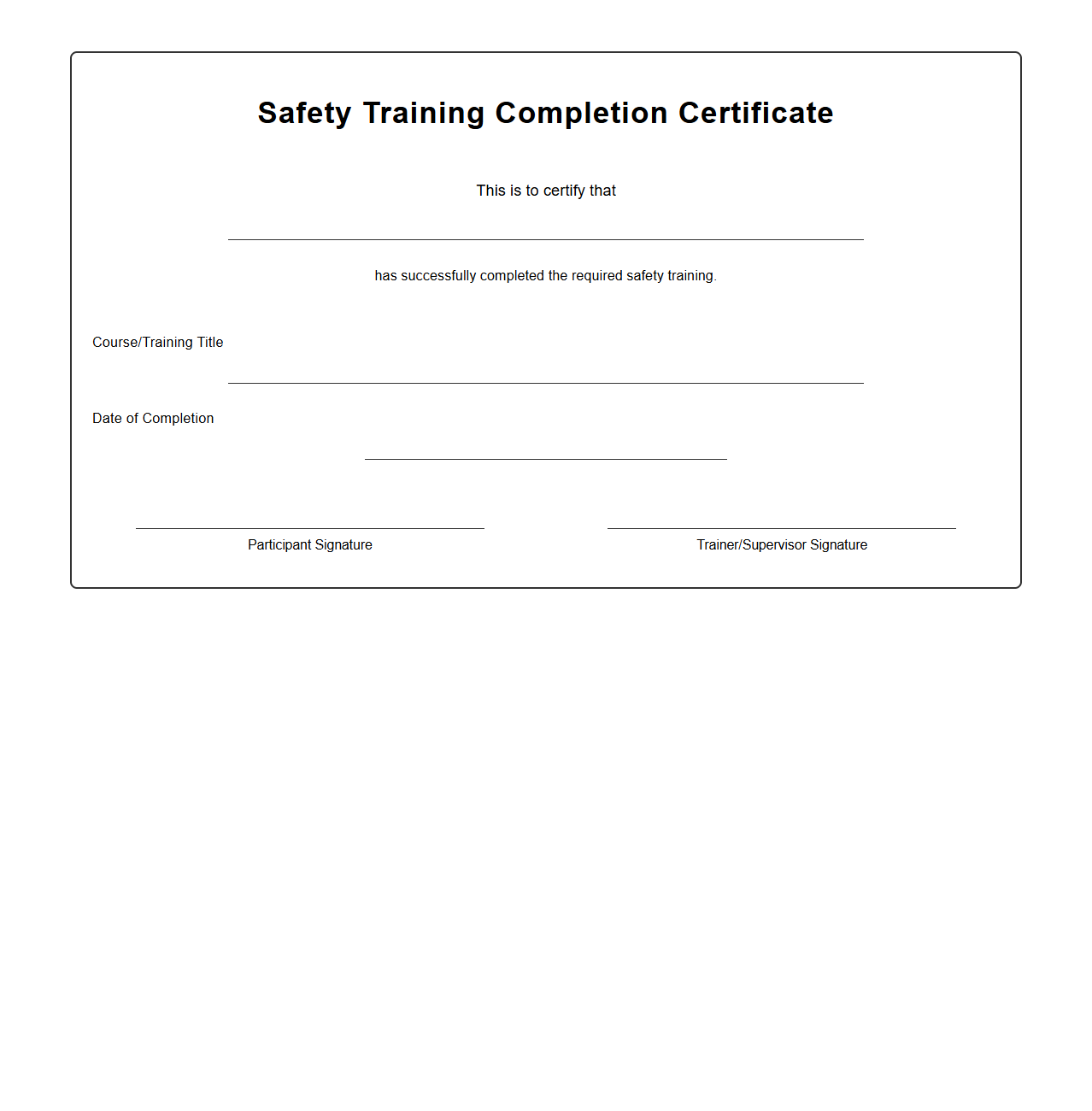 Safety Training Completion Certificate

This is to certify that

has successfully completed the required safety training.

Course/Training Title

Date of Completion

Participant Signature

Trainer/Supervisor Signature